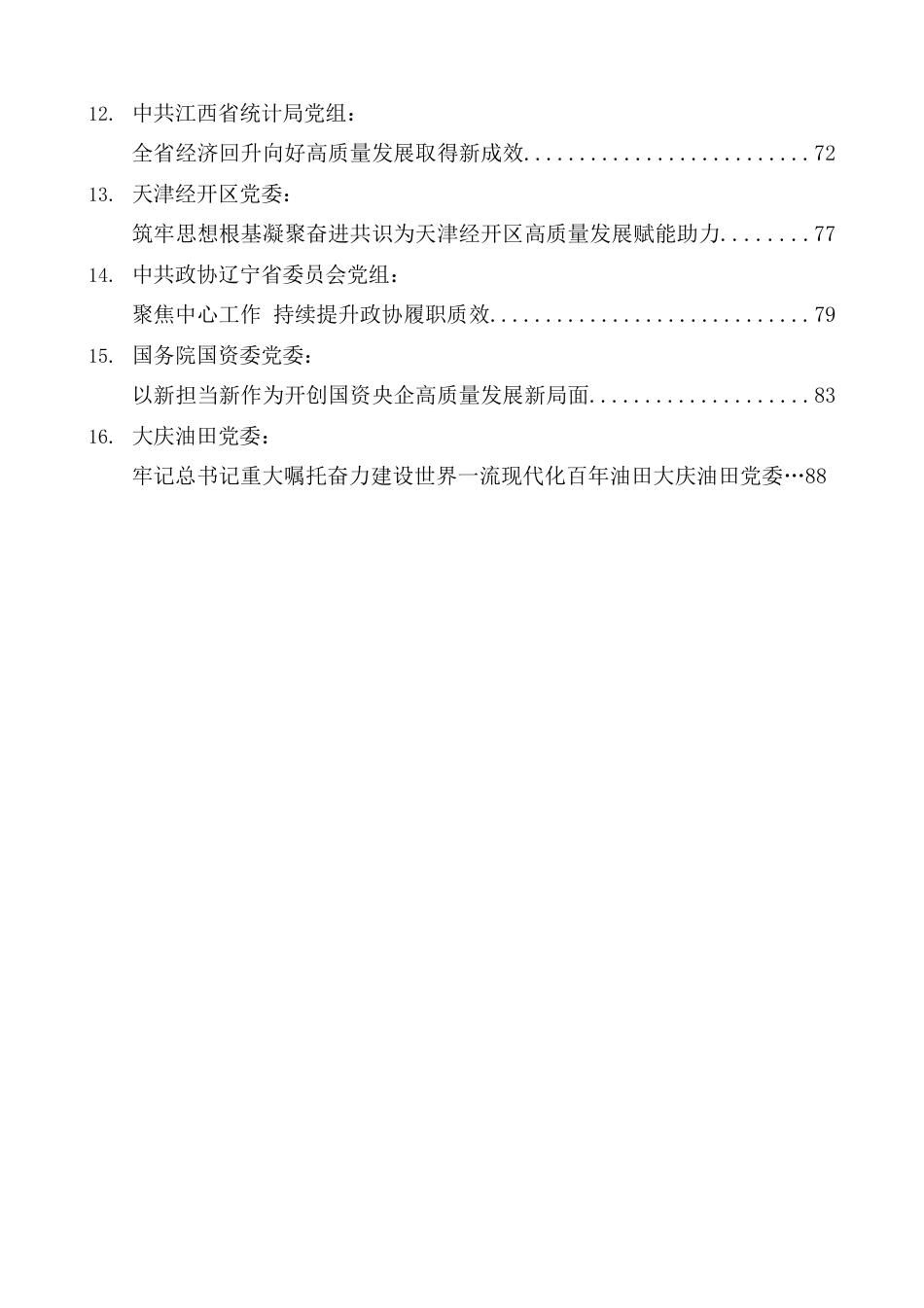 12. 中共江西省统计局党组：

全省经济回升向好高质量发展取得新成效..........................72

13. 天津经开区党委：

筑牢思想根基凝聚奋进共识为天津经开区高质量发展赋能助力........77

14. 中共政协辽宁省委员会党组：

聚焦中心工作 持续提升政协履职质效.............................79

15. 国务院国资委党委：

以新担当新作为开创国资央企高质量发展新局面....................83

16. 大庆油田党委：

牢记总书记重大嘱托奋力建设世界一流现代化百年油田大庆油田党委…88